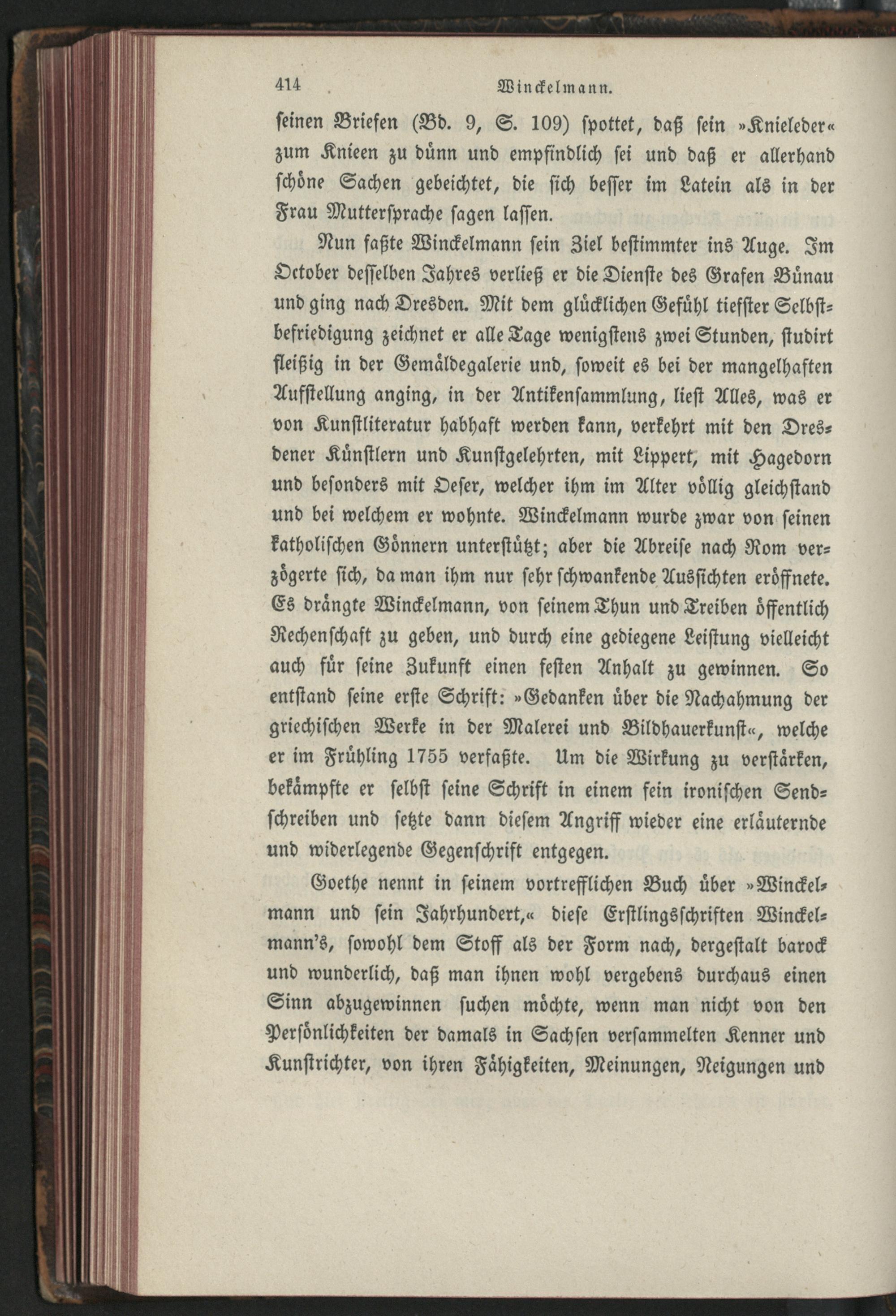 414 Winckelmann.

seinen Briefen (Bd. 9, S. 109) spottet, daß sein »Knieleder« zum Knieen zu dünn und empfindlich sei und daß er allerhand schöne Sachen gebeichtet, die sich besser im Latein als in der Frau Muttersprache sagen lassen.

Nun faßte Winckelmann sein Ziel bestimmter ins Auge. Im October desselben Jahres verließ er die Dienste des Grafen Bünau und ging nach Dresden. Mit dem glücklichen Gefühl tiefster Selbstbefriedigung zeichnet er alle Tage wenigstens zwei Stunden, studirt fleißig in der Gemäldegalerie und, soweit es bei der mangelhaften Aufstellung anging, in der Antikensammlung, liest Alles, was er von Kunstliteratur habhaft werden kann, verkehrt mit den Dresdener Künstlern und Kunstgelehrten, mit Lippert, mit Hagedorn und besonders mit Oeser, welcher ihm im Alter völlig gleichstand und bei welchem er wohnte. Winckelmann wurde zwar von seinen katholischen Gönnern unterstützt; aber die Abreise nach Rom verzögerte sich, da man ihm nur sehr schwankende Aussichten eröffnete. Es drängte Winckelmann, von seinem Thun und Treiben öffentlich Rechenschaft zu geben, und durch eine gediegene Leistung vielleicht auch für seine Zukunft einen festen Anhalt zu gewinnen. So entstand seine erste Schrift: »Gedanken über die Nachahmung der griechischen Werke in der Malerei und Bildhauerkunst«, welche er im Frühling 1755 verfaßte. Um die Wirkung zu verstärken, bekämpfte er selbst seine Schrift in einem fein ironischen Sendschreiben und setzte dann diesem Angriff wieder eine erläuternde und widerlegende Gegenschrift entgegen.

Goethe nennt in seinem vortrefflichen Buch über »Winckelmann und sein Jahrhundert,« diese Erstlingsschriften Winckelmann's, sowohl dem Stoff als der Form nach, dergestalt barock und wunderlich, daß man ihnen wohl vergebens durchaus einen Sinn abzugewinnen suchen möchte, wenn man nicht von den Persönlichkeiten der damals in Sachsen versammelten Kenner und Kunstrichter, von ihren Fähigkeiten, Meinungen, Neigungen und